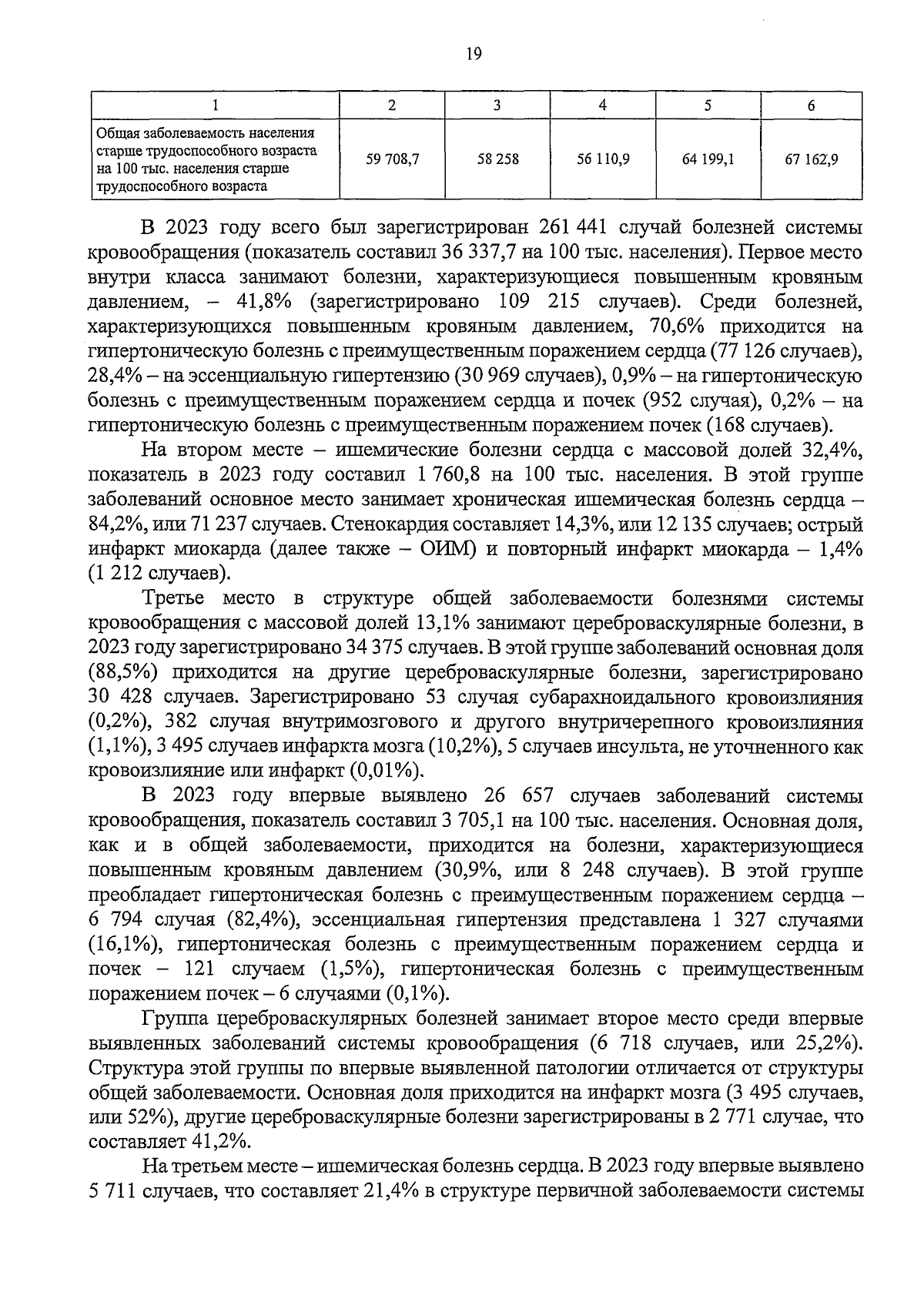 19

| 1 | 2 | 3 | 4 | 5 | 6 |
|---|---|---|---|---|---|
| Общая заболеваемость населения старше трудоспособного возраста на 100 тыс. населения старше трудоспособного возраста | 59 708,7 | 58 258 | 56 110,9 | 64 199,1 | 67 162,9 |

В 2023 году всего был зарегистрирован 261 441 случай болезней системы кровообращения (показатель составил 36 337,7 на 100 тыс. населения). Первое место внутри класса занимают болезни, характеризующиеся повышенным кровяным давлением, – 41,8% (зарегистрировано 109 215 случаев). Среди болезней, характеризующихся повышенным кровяным давлением, 70,6% приходится на гипертоническую болезнь с преимущественным поражением сердца (77 126 случаев), 28,4% – на эссенциальную гипертензию (30 969 случаев), 0,9% – на гипертоническую болезнь с преимущественным поражением сердца и почек (952 случая), 0,2% – на гипертоническую болезнь с преимущественным поражением почек (168 случаев).

На втором месте – ишемические болезни сердца с массовой долей 32,4%, показатель в 2023 году составил 1 760,8 на 100 тыс. населения. В этой группе заболеваний основное место занимает хроническая ишемическая болезнь сердца – 84,2%, или 71 237 случаев. Стенокардия составляет 14,3%, или 12 135 случаев; острый инфаркт миокарда (далее также – ОИМ) и повторный инфаркт миокарда – 1,4% (1 212 случаев).

Третье место в структуре общей заболеваемости болезнями системы кровообращения с массовой долей 13,1% занимают цереброваскулярные болезни, в 2023 году зарегистрировано 34 375 случаев. В этой группе заболеваний основная доля (88,5%) приходится на другие цереброваскулярные болезни, зарегистрировано 30 428 случаев. Зарегистрировано 53 случая субарахноидального кровоизлияния (0,2%), 382 случая внутримозгового и другого внутричерепного кровоизлияния (1,1%), 3 495 случаев инфаркта мозга (10,2%), 5 случаев инсульта, не уточненного как кровоизлияние или инфаркт (0,01%).

В 2023 году впервые выявлено 26 657 случаев заболеваний системы кровообращения, показатель составил 3 705,1 на 100 тыс. населения. Основная доля, как и в общей заболеваемости, приходится на болезни, характеризующиеся повышенным кровяным давлением (30,9%, или 8 248 случаев). В этой группе преобладает гипертоническая болезнь с преимущественным поражением сердца – 6 794 случая (82,4%), эссенциальная гипертензия представлена 1 327 случаями (16,1%), гипертоническая болезнь с преимущественным поражением сердца и почек – 121 случаем (1,5%), гипертоническая болезнь с преимущественным поражением почек – 6 случаями (0,1%).

Группа цереброваскулярных болезней занимает второе место среди впервые выявленных заболеваний системы кровообращения (6 718 случаев, или 25,2%). Структура этой группы по впервые выявленной патологии отличается от структуры общей заболеваемости. Основная доля приходится на инфаркт мозга (3 495 случаев, или 52%), другие цереброваскулярные болезни зарегистрированы в 2 771 случае, что составляет 41,2%.

На третьем месте – ишемическая болезнь сердца. В 2023 году впервые выявлено 5 711 случаев, что составляет 21,4% в структуре первичной заболеваемости системы